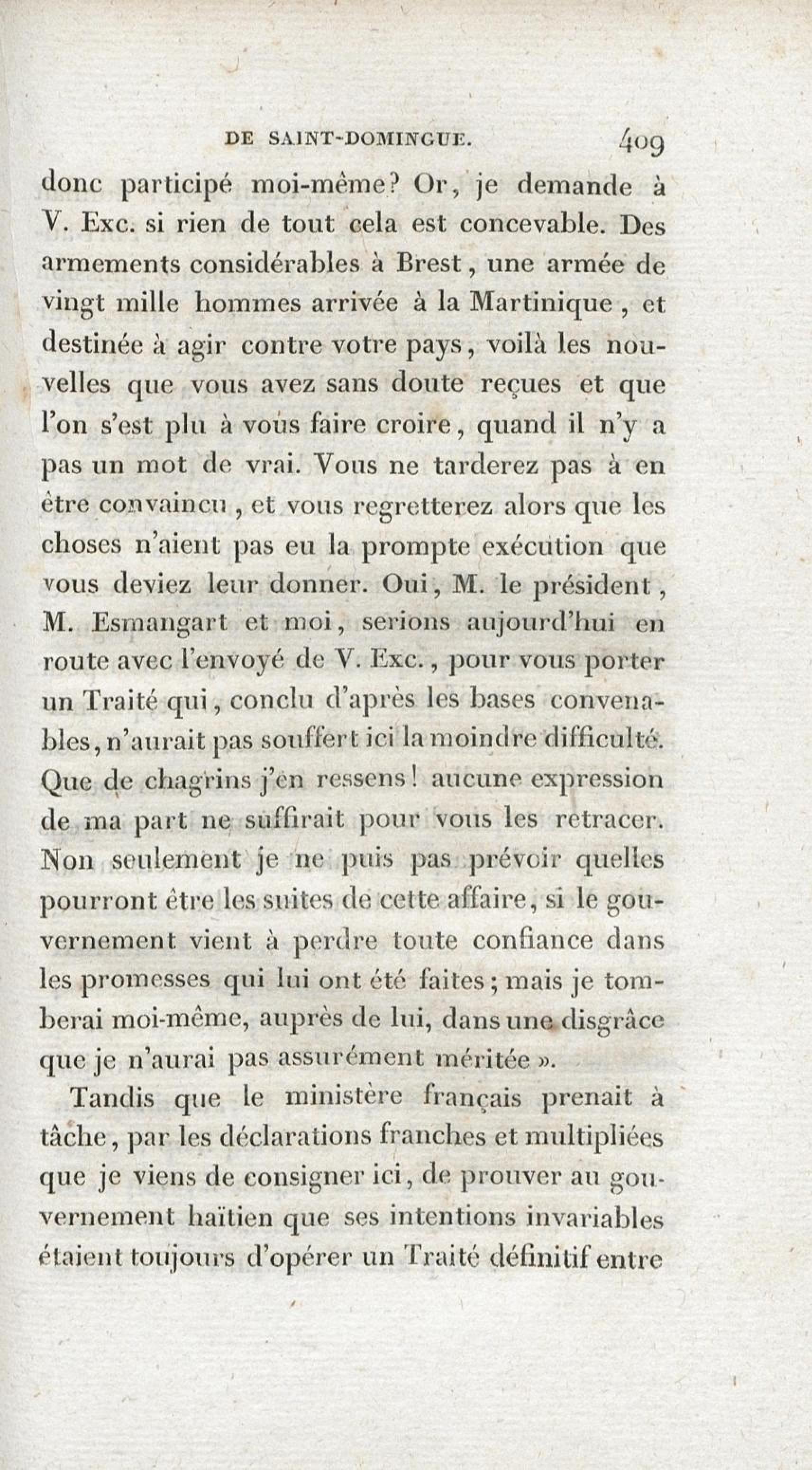 DE SAINT-DOMINGUE. 409

donc participé moi-même? Or, je demande à V. Exc. si rien de tout cela est concevable. Des armements considérables à Brest, une armée de vingt mille hommes arrivée à la Martinique, et destinée à agir contre votre pays, voilà les nouvelles que vous avez sans doute reçues et que l'on s'est plu à vous faire croire, quand il n'y a pas un mot de vrai. Vous ne tarderez pas à en être convaincu, et vous regretterez alors que les choses n'aient pas eu la prompte exécution que vous deviez leur donner. Oui, M. le président, M. Esmangart et moi, serions aujourd'hui en route avec l'envoyé de V. Exc., pour vous porter un Traité qui, conclu d'après les bases convenables, n'aurait pas souffert ici la moindre difficulté. Que de chagrins j'en ressens! aucune expression de ma part ne suffirait pour vous les retracer. Non seulement je ne puis pas prévoir quelles pourront être les suites de cette affaire, si le gouvernement vient à perdre toute confiance dans les promesses qui lui ont été faites; mais je tomberai moi-même, auprès de lui, dans une disgrâce que je n'aurai pas assurément méritée ».

Tandis que le ministère français prenait à tâche, par les déclarations franches et multipliées que je viens de consigner ici, de prouver au gouvernement haïtien que ses intentions invariables étaient toujours d'opérer un Traité définitif entre